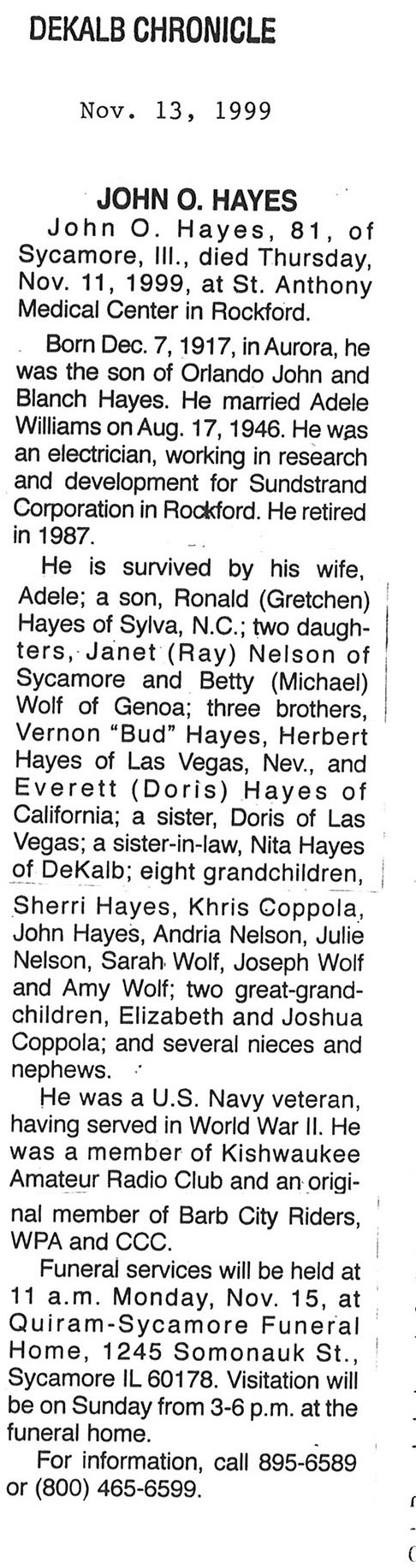 DEKALB CHRONICLE

Nov. 13, 1999

JOHN O. HAYES

John O. Hayes, 81, of Sycamore, Ill., died Thursday, Nov. 11, 1999, at St. Anthony Medical Center in Rockford.

Born Dec. 7, 1917, in Aurora, he was the son of Orlando John and Blanch Hayes. He married Adele Williams on Aug. 17, 1946. He was an electrician, working in research and development for Sundstrand Corporation in Rockford. He retired in 1987.

He is survived by his wife, Adele; a son, Ronald (Gretchen) Hayes of Sylva, N.C.; two daughters, Janet (Ray) Nelson of Sycamore and Betty (Michael) Wolf of Genoa; three brothers, Vernon "Bud" Hayes, Herbert Hayes of Las Vegas, Nev., and Everett (Doris) Hayes of California; a sister, Doris of Las Vegas; a sister-in-law, Nita Hayes of DeKalb; eight grandchildren, Sherri Hayes, Khris Coppola, John Hayes, Andria Nelson, Julie Nelson, Sarah Wolf, Joseph Wolf and Amy Wolf; two great-grandchildren, Elizabeth and Joshua Coppola; and several nieces and nephews.

He was a U.S. Navy veteran, having served in World War II. He was a member of Kishwaukee Amateur Radio Club and an original member of Barb City Riders, WPA and CCC.

Funeral services will be held at 11 a.m. Monday, Nov. 15, at Quiram-Sycamore Funeral Home, 1245 Somonauk St., Sycamore IL 60178. Visitation will be on Sunday from 3-6 p.m. at the funeral home.

For information, call 895-6589 or (800) 465-6599.